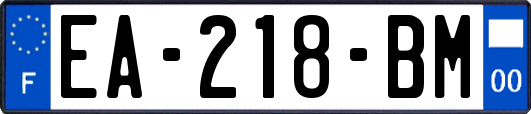 F
EA-218-BM
00